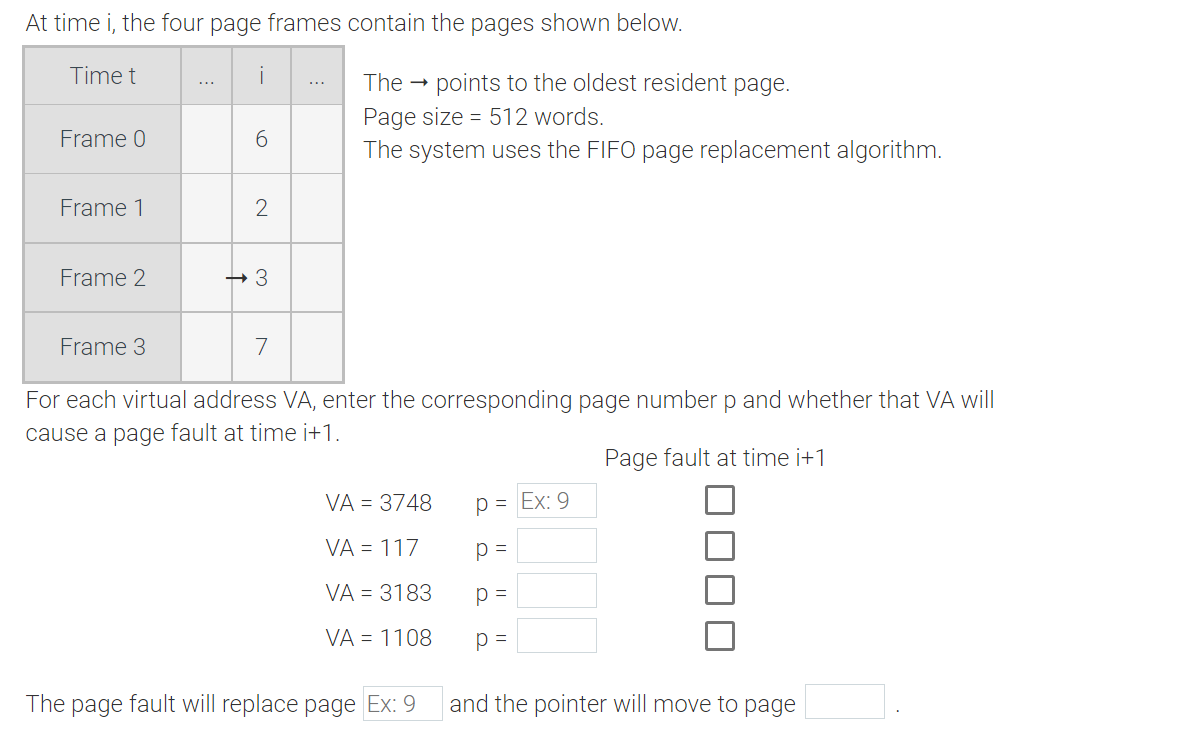 At time i, the four page frames contain the pages shown below.

| Time t | ... | i | ... |
|---|---|---|---|
| Frame 0 | | 6 | |
| Frame 1 | | 2 | |
| Frame 2 | | → 3 | |
| Frame 3 | | 7 | |

The → points to the oldest resident page.
Page size = 512 words.
The system uses the FIFO page replacement algorithm.

For each virtual address VA, enter the corresponding page number p and whether that VA will cause a page fault at time i+1.

Page fault at time i+1

VA = 3748 p = Ex: 9
VA = 117 p =
VA = 3183 p =
VA = 1108 p =

The page fault will replace page Ex: 9 and the pointer will move to page .